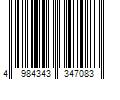 4 984343 347083